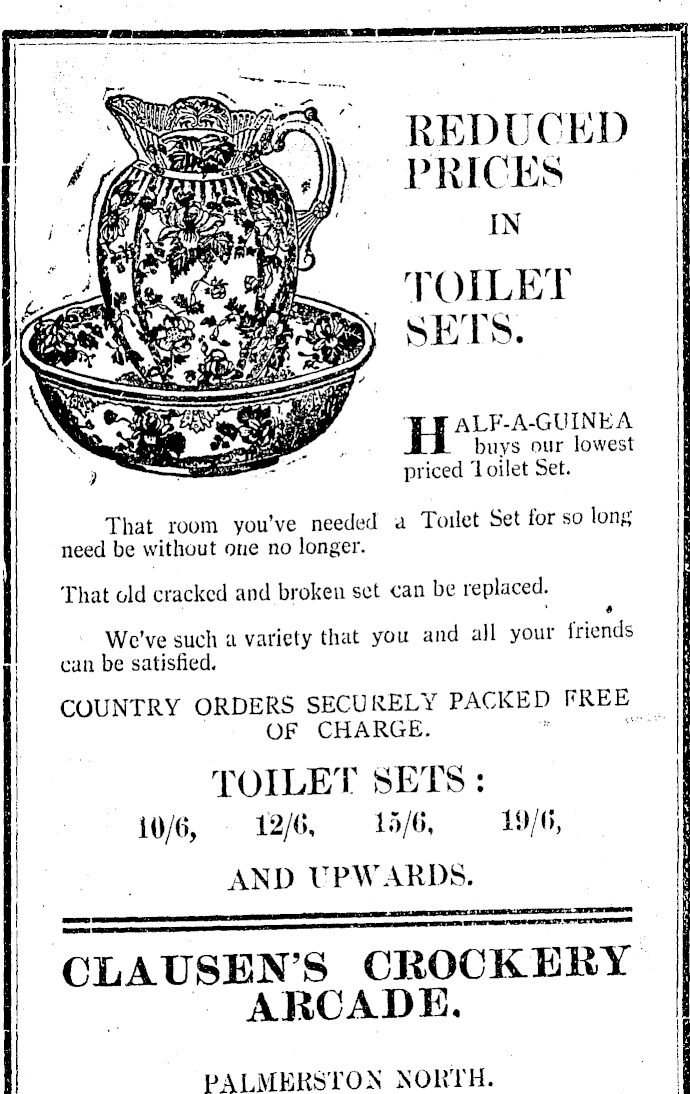 REDUCED PRICES IN TOILET SETS.

HALF-A-GUINEA buys our lowest priced Toilet Set.

That room you've needed a Toilet Set for so long need be without one no longer.

That old cracked and broken set can be replaced.

We've such a variety that you and all your friends can be satisfied.

COUNTRY ORDERS SECURELY PACKED FREE OF CHARGE.

TOILET SETS:
10/6, 12/6, 15/6, 19/6,

AND UPWARDS.

CLAUSEN'S CROCKERY ARCADE.

PALMERSTON NORTH.